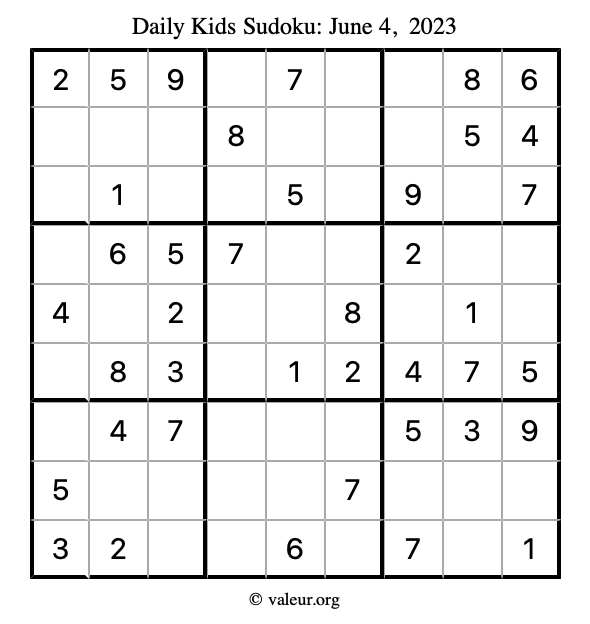 Daily Kids Sudoku: June 4, 2023

| 2 | 5 | 9 |  | 7 |  |  | 8 | 6 |
|---|---|---|---|---|---|---|---|---|
|  |  |  | 8 |  |  |  | 5 | 4 |
|  | 1 |  |  | 5 |  | 9 |  | 7 |
|  | 6 | 5 | 7 |  |  | 2 |  |  |
| 4 |  | 2 |  |  | 8 |  | 1 |  |
|  | 8 | 3 |  | 1 | 2 | 4 | 7 | 5 |
|  | 4 | 7 |  |  |  | 5 | 3 | 9 |
| 5 |  |  |  |  | 7 |  |  |  |
| 3 | 2 |  |  | 6 |  | 7 |  | 1 |

© valeur.org